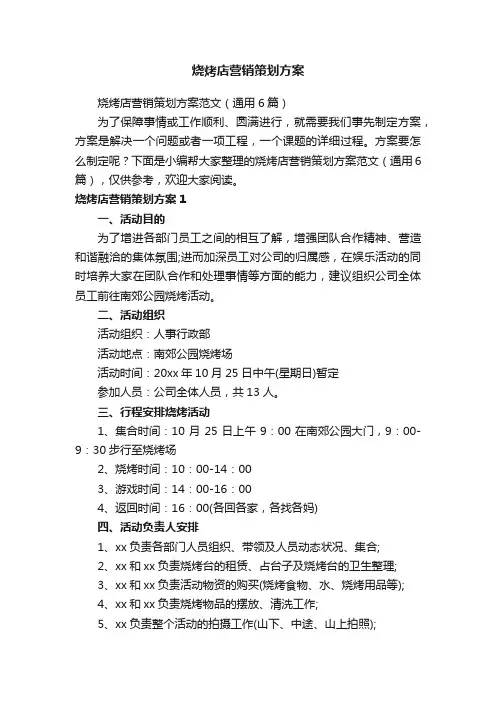 烧烤店营销策划方案

烧烤店营销策划方案范文（通用6篇）

为了保障事情或工作顺利、圆满进行，就需要我们事先制定方案，方案是解决一个问题或者一项工程，一个课题的详细过程。方案要怎么制定呢？下面是小编帮大家整理的烧烤店营销策划方案范文（通用6篇），仅供参考，欢迎大家阅读。

烧烤店营销策划方案1

一、活动目的

为了增进各部门员工之间的相互了解，增强团队合作精神、营造和谐融洽的集体氛围;进而加深员工对公司的归属感，在娱乐活动的同时培养大家在团队合作和处理事情等方面的能力，建议组织公司全体员工前往南郊公园烧烤活动。

二、活动组织

活动组织：人事行政部

活动地点：南郊公园烧烤场

活动时间：20xx年10月25日中午(星期日)暂定

参加人员：公司全体人员，共13人。

三、行程安排烧烤活动

1、集合时间：10月25日上午9：00在南郊公园大门，9：00-9：30步行至烧烤场

2、烧烤时间：10：00-14：00

3、游戏时间：14：00-16：00

4、返回时间：16：00(各回各家，各找各妈)

四、活动负责人安排

1、xx负责各部门人员组织、带领及人员动态状况、集合;

2、xx和xx负责烧烤台的租赁、占台子及烧烤台的卫生整理;

3、xx和xx负责活动物资的购买(烧烤食物、水、烧烤用品等);

4、xx和xx负责烧烤物品的摆放、清洗工作;

5、xx负责整个活动的拍摄工作(山下、中途、山上拍照);